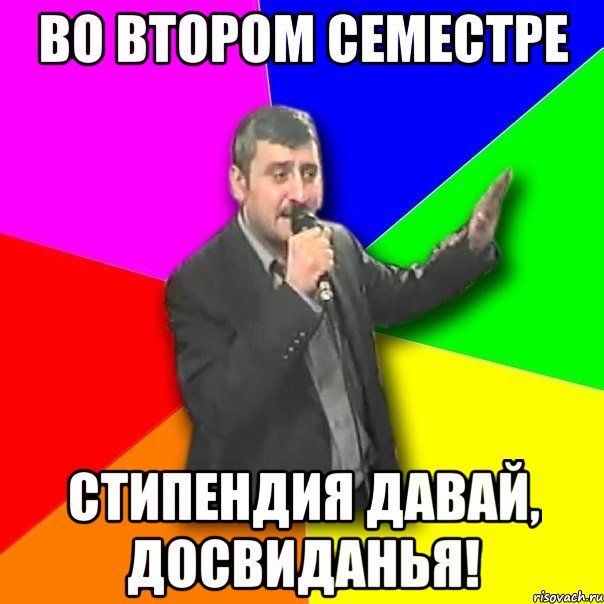 ВО ВТОРОМ СЕМЕСТРЕ

СТИПЕНДИЯ ДАВАЙ, ДОСВИДАНЬЯ!

risovach.ru